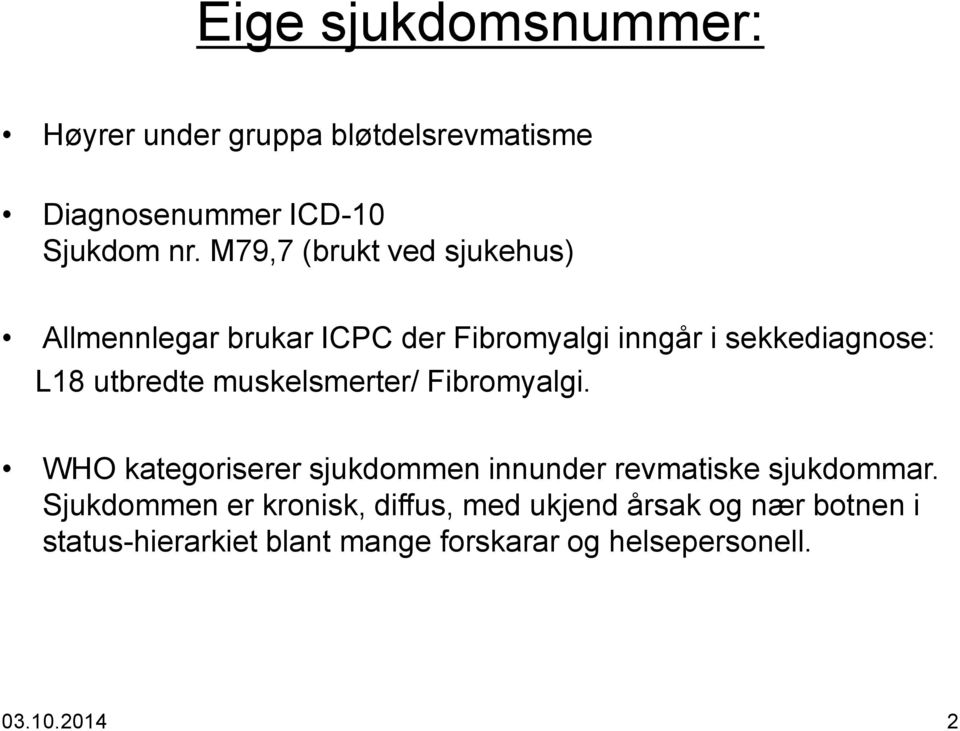 Eige sjukdomsnummer:

• Høyrer under gruppa bløtdelsrevmatisme

• Diagnosenummer ICD-10
Sjukdom nr. M79,7 (brukt ved sjukehus)

• Allmennlegar brukar ICPC der Fibromyalgi inngår i sekkediagnose:
L18 utbredte muskelsmerter/ Fibromyalgi.

• WHO kategoriserer sjukdommen innunder revmatiske sjukdommar.
Sjukdommen er kronisk, diffus, med ukjend årsak og nær botnen i status-hierarkiet blant mange forskarar og helsepersonell.

03.10.2014

2